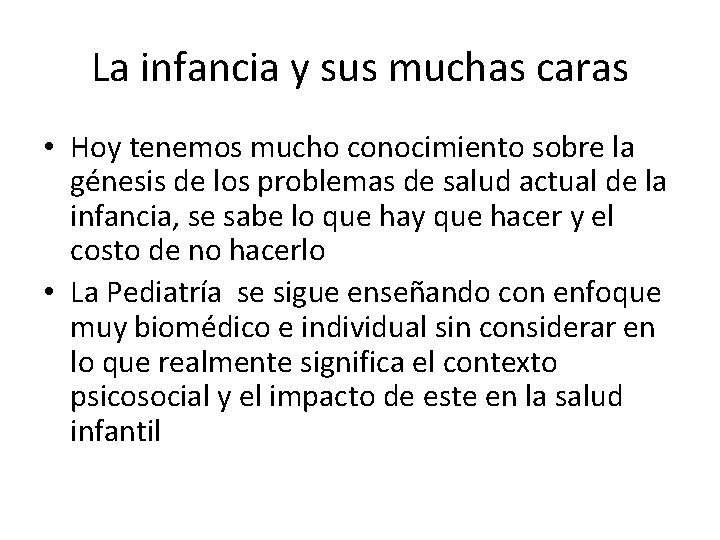 La infancia y sus muchas caras

• Hoy tenemos mucho conocimiento sobre la génesis de los problemas de salud actual de la infancia, se sabe lo que hay que hacer y el costo de no hacerlo
• La Pediatría  se sigue enseñando con enfoque muy biomédico e individual sin considerar en lo que realmente significa el contexto psicosocial y el impacto de este en la salud infantil